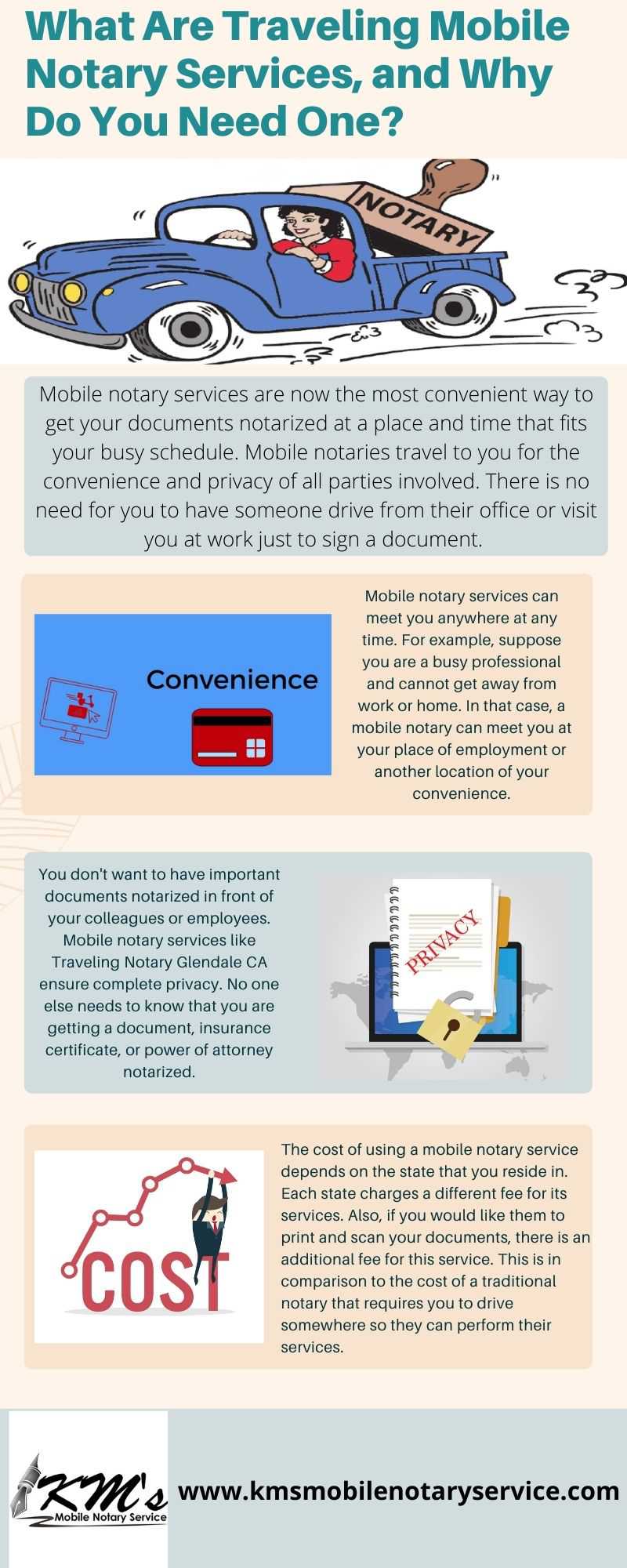 What Are Traveling Mobile Notary Services, and Why Do You Need One?

NOTARY

Mobile notary services are now the most convenient way to get your documents notarized at a place and time that fits your busy schedule. Mobile notaries travel to you for the convenience and privacy of all parties involved. There is no need for you to have someone drive from their office or visit you at work just to sign a document.

Convenience

Mobile notary services can meet you anywhere at any time. For example, suppose you are a busy professional and cannot get away from work or home. In that case, a mobile notary can meet you at your place of employment or another location of your convenience.

You don't want to have important documents notarized in front of your colleagues or employees. Mobile notary services like Traveling Notary Glendale CA ensure complete privacy. No one else needs to know that you are getting a document, insurance certificate, or power of attorney notarized.

PRIVACY

COST

The cost of using a mobile notary service depends on the state that you reside in. Each state charges a different fee for its services. Also, if you would like them to print and scan your documents, there is an additional fee for this service. This is in comparison to the cost of a traditional notary that requires you to drive somewhere so they can perform their services.

KM's Mobile Notary Service

www.kmsmobilenotaryservice.com